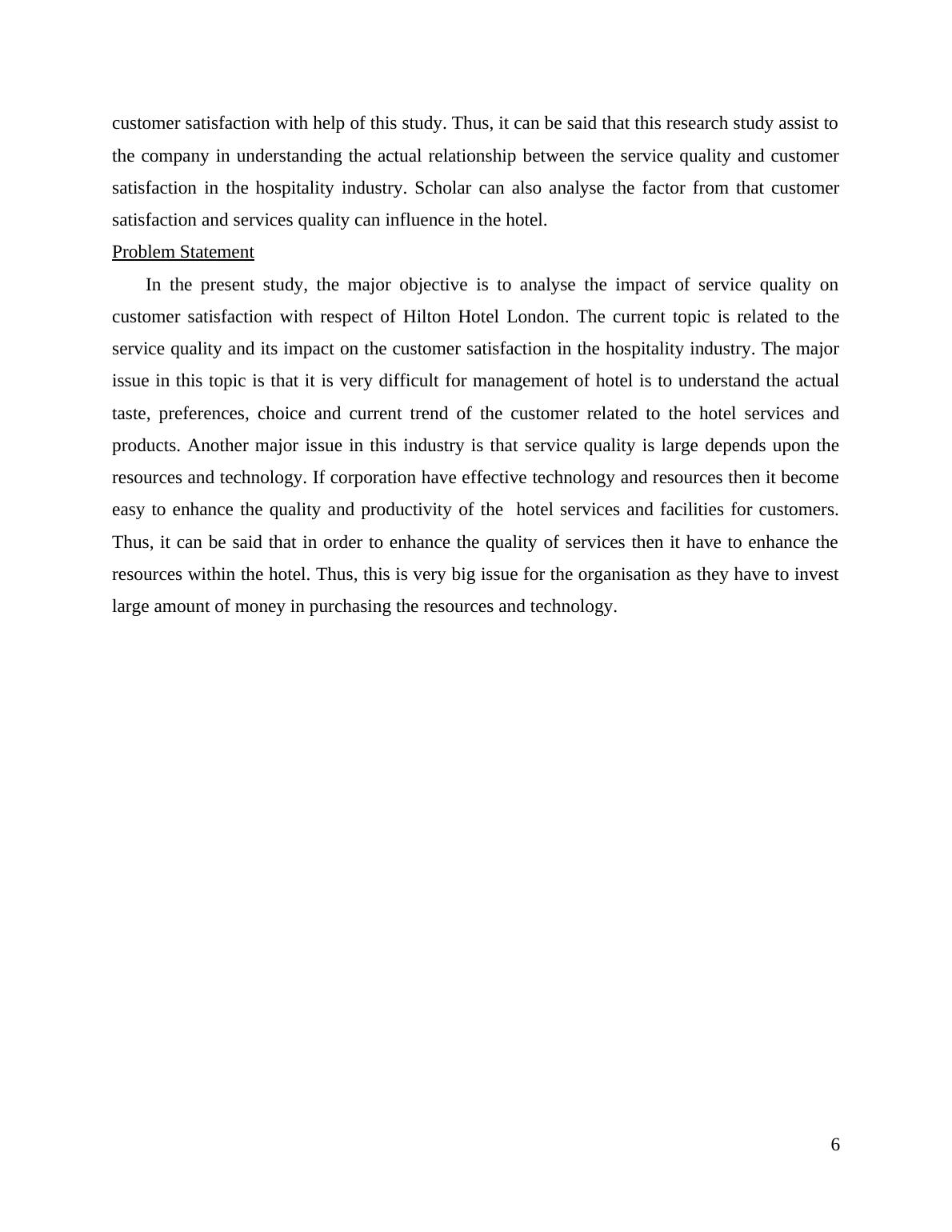 customer satisfaction with help of this study. Thus, it can be said that this research study assist to the company in understanding the actual relationship between the service quality and customer satisfaction in the hospitality industry. Scholar can also analyse the factor from that customer satisfaction and services quality can influence in the hotel.

Problem Statement

In the present study, the major objective is to analyse the impact of service quality on customer satisfaction with respect of Hilton Hotel London. The current topic is related to the service quality and its impact on the customer satisfaction in the hospitality industry. The major issue in this topic is that it is very difficult for management of hotel is to understand the actual taste, preferences, choice and current trend of the customer related to the hotel services and products. Another major issue in this industry is that service quality is large depends upon the resources and technology. If corporation have effective technology and resources then it become easy to enhance the quality and productivity of the hotel services and facilities for customers. Thus, it can be said that in order to enhance the quality of services then it have to enhance the resources within the hotel. Thus, this is very big issue for the organisation as they have to invest large amount of money in purchasing the resources and technology.

6